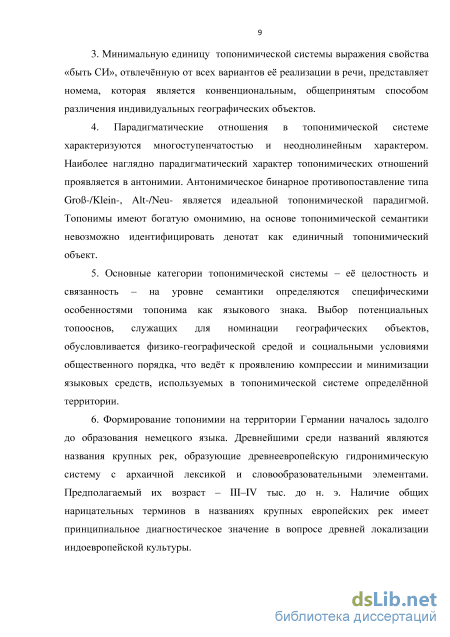 9

3. Минимальную единицу топонимической системы выражения свойства «быть СИ», отвлечённую от всех вариантов её реализации в речи, представляет номема, которая является конвенциональным, общепринятым способом различения индивидуальных географических объектов.

4. Парадигматические отношения в топонимической системе характеризуются многоступенчатостью и неоднолинейным характером. Наиболее наглядно парадигматический характер топонимических отношений проявляется в антонимии. Антонимическое бинарное противопоставление типа Groß-/Klein-, Alt-/Neu- является идеальной топонимической парадигмой. Топонимы имеют богатую омонимию, на основе топонимической семантики невозможно идентифицировать денотат как единичный топонимический объект.

5. Основные категории топонимической системы – её целостность и связанность – на уровне семантики определяются специфическими особенностями топонима как языкового знака. Выбор потенциальных топооснов, служащих для номинации географических объектов, обусловливается физико-географической средой и социальными условиями общественного порядка, что ведёт к проявлению компрессии и минимизации языковых средств, используемых в топонимической системе определённой территории.

6. Формирование топонимии на территории Германии началось задолго до образования немецкого языка. Древнейшими среди названий являются названия крупных рек, образующие древнеевропейскую гидронимическую систему с архаичной лексикой и словообразовательными элементами. Предполагаемый их возраст – III–IV тыс. до н. э. Наличие общих нарицательных терминов в названиях крупных европейских рек имеет принципиальное диагностическое значение в вопросе древней локализации индоевропейской культуры.

dsLib.net
библиотека диссертаций